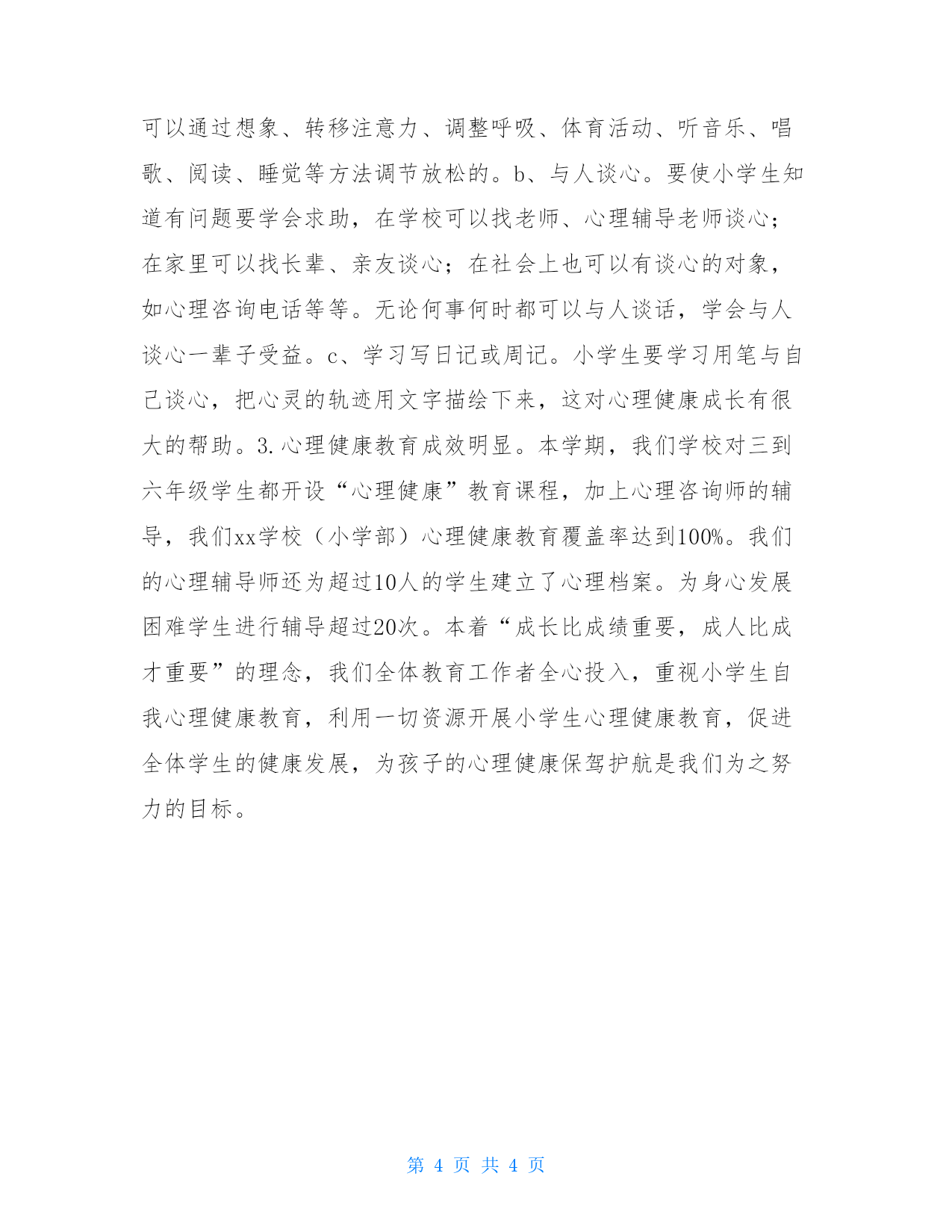 可以通过想象、转移注意力、调整呼吸、体育活动、听音乐、唱歌、阅读、睡觉等方法调节放松的。b、与人谈心。要使小学生知道有问题要学会求助，在学校可以找老师、心理辅导老师谈心；在家里可以找长辈、亲友谈心；在社会上也可以有谈心的对象，如心理咨询电话等等。无论何事何时都可以与人谈话，学会与人谈心一辈子受益。c、学习写日记或周记。小学生要学习用笔与自己谈心，把心灵的轨迹用文字描绘下来，这对心理健康成长有很大的帮助。3.心理健康教育成效明显。本学期，我们学校对三到六年级学生都开设“心理健康”教育课程，加上心理咨询师的辅导，我们xx学校（小学部）心理健康教育覆盖率达到100%。我们的心理辅导师还为超过10人的学生建立了心理档案。为身心发展困难学生进行辅导超过20次。本着“成长比成绩重要，成人比成才重要”的理念，我们全体教育工作者全心投入，重视小学生自我心理健康教育，利用一切资源开展小学生心理健康教育，促进全体学生的健康发展，为孩子的心理健康保驾护航是我们为之努力的目标。

第 4 页 共 4 页